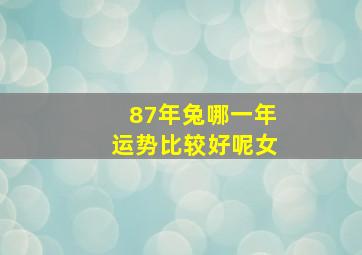 87年兔哪一年
运势比较好呢女